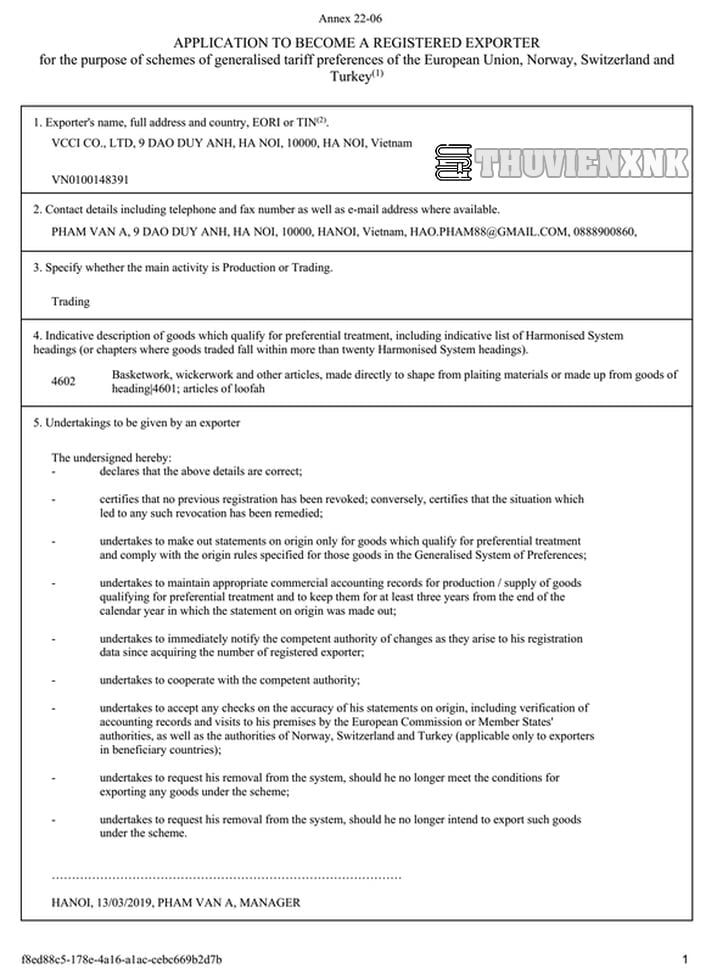 Annex 22-06

APPLICATION TO BECOME A REGISTERED EXPORTER
for the purpose of schemes of generalised tariff preferences of the European Union, Norway, Switzerland and Turkey$^{(1)}$

1. Exporter's name, full address and country, EORI or TIN$^{(2)}$.

VCCI CO., LTD, 9 DAO DUY ANH, HA NOI, 10000, HA NOI, Vietnam

THUVIENXNK

VN0100148391

2. Contact details including telephone and fax number as well as e-mail address where available.

PHAM VAN A, 9 DAO DUY ANH, HA NOI, 10000, HANOI, Vietnam, HAO.PHAM88@GMAIL.COM, 0888900860,

3. Specify whether the main activity is Production or Trading.

Trading

4. Indicative description of goods which qualify for preferential treatment, including indicative list of Harmonised System headings (or chapters where goods traded fall within more than twenty Harmonised System headings).

4602 Basketwork, wickerwork and other articles, made directly to shape from plaiting materials or made up from goods of heading|4601; articles of loofah

5. Undertakings to be given by an exporter

The undersigned hereby:
- declares that the above details are correct;

- certifies that no previous registration has been revoked; conversely, certifies that the situation which led to any such revocation has been remedied;

- undertakes to make out statements on origin only for goods which qualify for preferential treatment and comply with the origin rules specified for those goods in the Generalised System of Preferences;

- undertakes to maintain appropriate commercial accounting records for production / supply of goods qualifying for preferential treatment and to keep them for at least three years from the end of the calendar year in which the statement on origin was made out;

- undertakes to immediately notify the competent authority of changes as they arise to his registration data since acquiring the number of registered exporter;

- undertakes to cooperate with the competent authority;

- undertakes to accept any checks on the accuracy of his statements on origin, including verification of accounting records and visits to his premises by the European Commission or Member States' authorities, as well as the authorities of Norway, Switzerland and Turkey (applicable only to exporters in beneficiary countries);

- undertakes to request his removal from the system, should he no longer meet the conditions for exporting any goods under the scheme;

- undertakes to request his removal from the system, should he no longer intend to export such goods under the scheme.

.......................................................................................

HANOI, 13/03/2019, PHAM VAN A, MANAGER

f8ed88c5-178e-4a16-a1ac-cebc669b2d7b

1